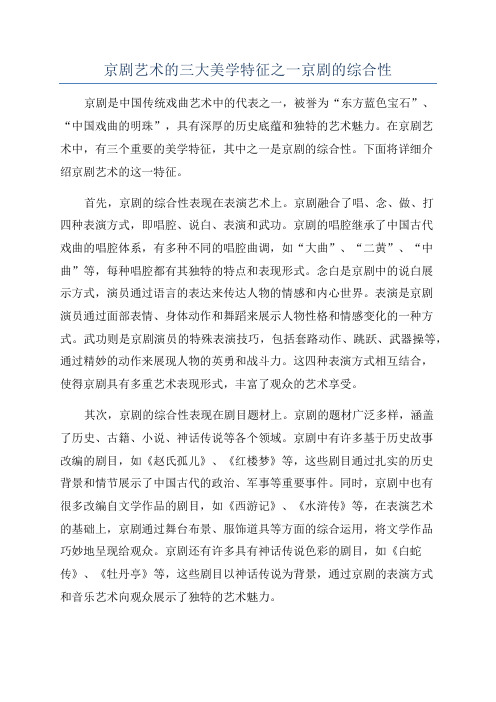 京剧艺术的三大美学特征之一京剧的综合性

京剧是中国传统戏曲艺术中的代表之一，被誉为“东方蓝色宝石”、“中国戏曲的明珠”，具有深厚的历史底蕴和独特的艺术魅力。在京剧艺术中，有三个重要的美学特征，其中之一是京剧的综合性。下面将详细介绍京剧艺术的这一特征。

首先，京剧的综合性表现在表演艺术上。京剧融合了唱、念、做、打四种表演方式，即唱腔、说白、表演和武功。京剧的唱腔继承了中国古代戏曲的唱腔体系，有多种不同的唱腔曲调，如“大曲”、“二黄”、“中曲”等，每种唱腔都有其独特的特点和表现形式。念白是京剧中的说白展示方式，演员通过语言的表达来传达人物的情感和内心世界。表演是京剧演员通过面部表情、身体动作和舞蹈来展示人物性格和情感变化的一种方式。武功则是京剧演员的特殊表演技巧，包括套路动作、跳跃、武器操等，通过精妙的动作来展现人物的英勇和战斗力。这四种表演方式相互结合，使得京剧具有多重艺术表现形式，丰富了观众的艺术享受。

其次，京剧的综合性表现在剧目题材上。京剧的题材广泛多样，涵盖了历史、古籍、小说、神话传说等各个领域。京剧中有许多基于历史故事改编的剧目，如《赵氏孤儿》、《红楼梦》等，这些剧目通过扎实的历史背景和情节展示了中国古代的政治、军事等重要事件。同时，京剧中也有很多改编自文学作品的剧目，如《西游记》、《水浒传》等，在表演艺术的基础上，京剧通过舞台布景、服饰道具等方面的综合运用，将文学作品巧妙地呈现给观众。京剧还有许多具有神话传说色彩的剧目，如《白蛇传》、《牡丹亭》等，这些剧目以神话传说为背景，通过京剧的表演方式和音乐艺术向观众展示了独特的艺术魅力。